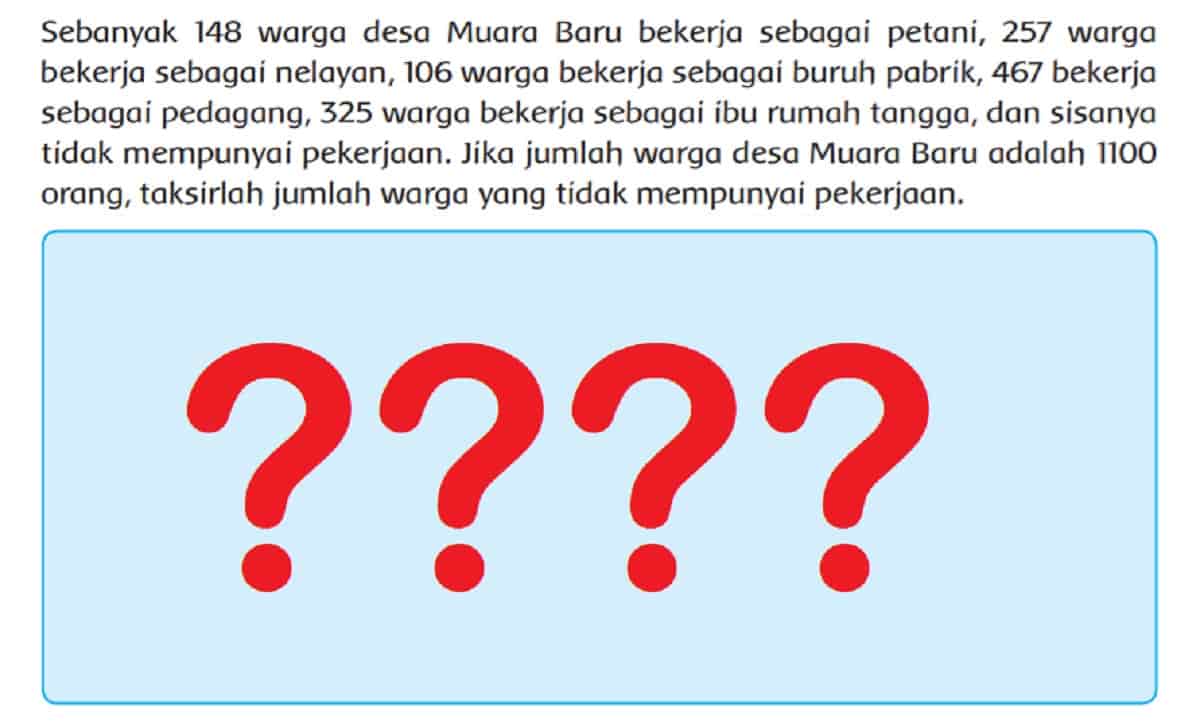 Sebanyak 148 warga desa Muara Baru bekerja sebagai petani, 257 warga bekerja sebagai nelayan, 106 warga bekerja sebagai buruh pabrik, 467 bekerja sebagai pedagang, 325 warga bekerja sebagai ibu rumah tangga, dan sisanya tidak mempunyai pekerjaan. Jika jumlah warga desa Muara Baru adalah 1100 orang, taksirlah jumlah warga yang tidak mempunyai pekerjaan.

????